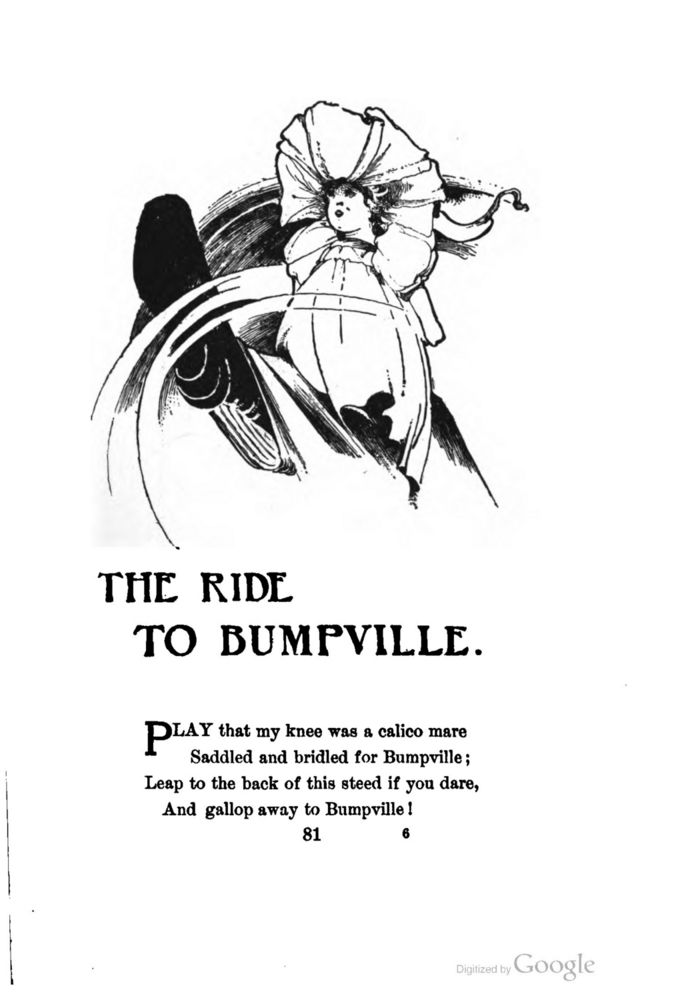 THE RIDE
TO BUMPVILLE.

PLAY that my knee was a calico mare
Saddled and bridled for Bumpville;
Leap to the back of this steed if you dare,
And gallop away to Bumpville!

81 6

Digitized by Google